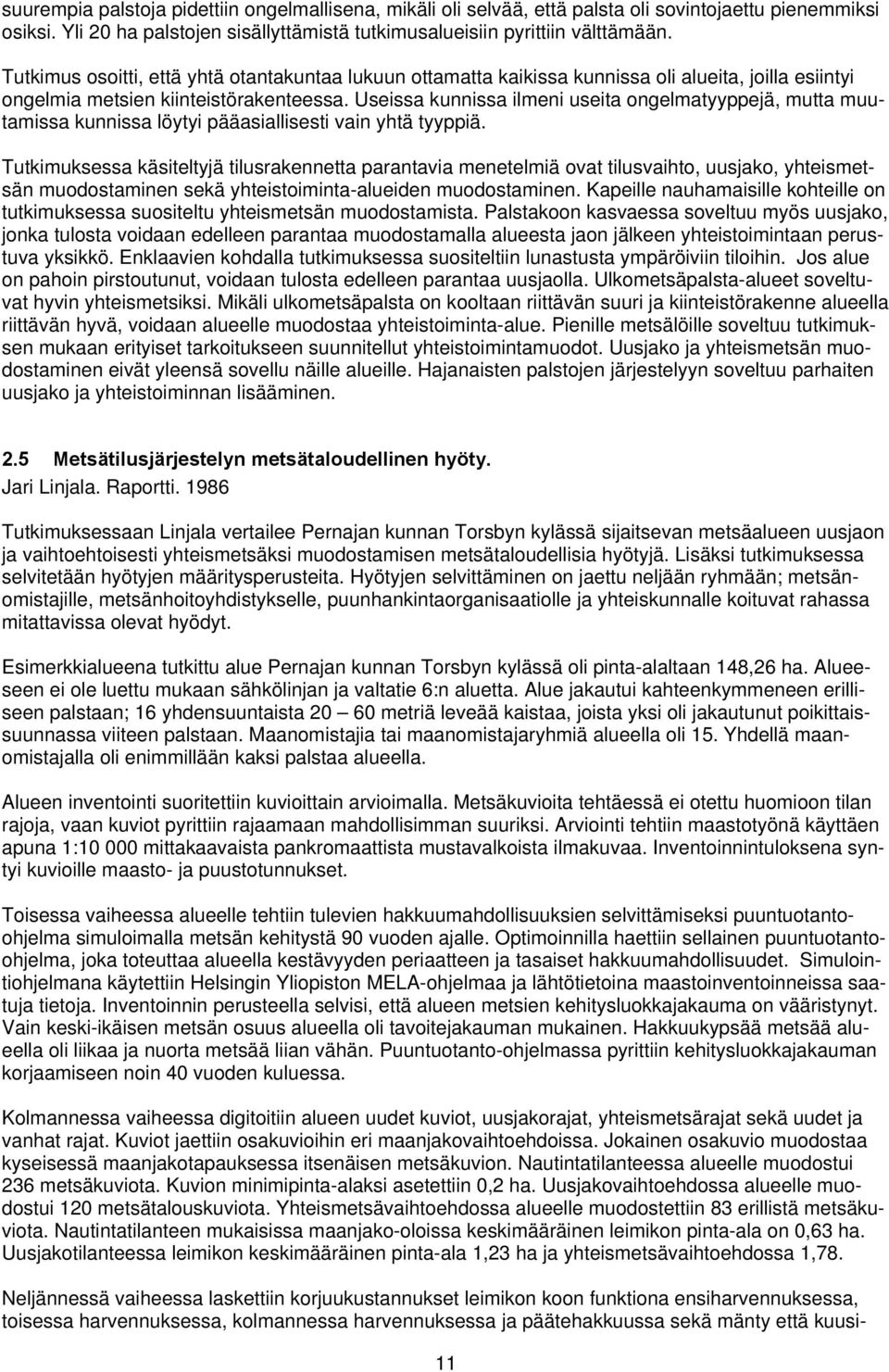 suurempia palstoja pidettiin ongelmallisena, mikäli oli selvää, että palsta oli sovintojaettu pienemmiksi osiksi. Yli 20 ha palstojen sisällyttämistä tutkimusalueisiin pyrittiin välttämään.

Tutkimus osoitti, että yhtä otantakuntaa lukuun ottamatta kaikissa kunnissa oli alueita, joilla esiintyi ongelmia metsien kiinteistörakenteessa. Useissa kunnissa ilmeni useita ongelmatyyppejä, mutta muutamissa kunnissa löytyi pääasiallisesti vain yhtä tyyppiä.

Tutkimuksessa käsiteltyjä tilusrakennetta parantavia menetelmiä ovat tilusvaihto, uusjako, yhteismetsän muodostaminen sekä yhteistoiminta-alueiden muodostaminen. Kapeille nauhamaisille kohteille on tutkimuksessa suositeltu yhteismetsän muodostamista. Palstakoon kasvaessa soveltuu myös uusjako, jonka tulosta voidaan edelleen parantaa muodostamalla alueesta jaon jälkeen yhteistoimintaan perustuva yksikkö. Enklaavien kohdalla tutkimuksessa suositeltiin lunastusta ympäröiviin tiloihin. Jos alue on pahoin pirstoutunut, voidaan tulosta edelleen parantaa uusjaolla. Ulkometsäpalsta-alueet soveltuvat hyvin yhteismetsiksi. Mikäli ulkometsäpalsta on kooltaan riittävän suuri ja kiinteistörakenne alueella riittävän hyvä, voidaan alueelle muodostaa yhteistoiminta-alue. Pienille metsälöille soveltuu tutkimuksen mukaan erityiset tarkoitukseen suunnitellut yhteistoimintamuodot. Uusjako ja yhteismetsän muodostaminen eivät yleensä sovellu näille alueille. Hajanaisten palstojen järjestelyyn soveltuu parhaiten uusjako ja yhteistoiminnan lisääminen.

2.5 Metsätilusjärjestelyn metsätaloudellinen hyöty.
Jari Linjala. Raportti. 1986

Tutkimuksessaan Linjala vertailee Pernajan kunnan Torsbyn kylässä sijaitsevan metsäalueen uusjaon ja vaihtoehtoisesti yhteismetsäksi muodostamisen metsätaloudellisia hyötyjä. Lisäksi tutkimuksessa selvitetään hyötyjen määritysperusteita. Hyötyjen selvittäminen on jaettu neljään ryhmään; metsänomistajille, metsänhoitoyhdistykselle, puunhankintaorganisaatiolle ja yhteiskunnalle koituvat rahassa mitattavissa olevat hyödyt.

Esimerkkialueena tutkittu alue Pernajan kunnan Torsbyn kylässä oli pinta-alaltaan 148,26 ha. Alueeseen ei ole luettu mukaan sähkölinjan ja valtatie 6:n aluetta. Alue jakautui kahteenkymmeneen erilliseen palstaan; 16 yhdensuuntaista 20 – 60 metriä leveää kaistaa, joista yksi oli jakautunut poikittaissuunnassa viiteen palstaan. Maanomistajia tai maanomistajaryhmiä alueella oli 15. Yhdellä maanomistajalla oli enimmillään kaksi palstaa alueella.

Alueen inventointi suoritettiin kuvioittain arvioimalla. Metsäkuvioita tehtäessä ei otettu huomioon tilan rajoja, vaan kuviot pyrittiin rajaamaan mahdollisimman suuriksi. Arviointi tehtiin maastotyönä käyttäen apuna 1:10 000 mittakaavaista pankromaattista mustavalkoista ilmakuvaa. Inventoinnintuloksena syntyi kuvioille maasto- ja puustotunnukset.

Toisessa vaiheessa alueelle tehtiin tulevien hakkuumahdollisuuksien selvittämiseksi puuntuotanto-ohjelma simuloimalla metsän kehitystä 90 vuoden ajalle. Optimoinnilla haettiin sellainen puuntuotanto-ohjelma, joka toteuttaa alueella kestävyyden periaatteen ja tasaiset hakkuumahdollisuudet. Simulointiohjelmana käytettiin Helsingin Yliopiston MELA-ohjelmaa ja lähtötietoina maastoinventoinneissa saatuja tietoja. Inventoinnin perusteella selvisi, että alueen metsien kehitysluokkajakauma on vääristynyt. Vain keski-ikäisen metsän osuus alueella oli tavoitejakauman mukainen. Hakkuukypsää metsää alueella oli liikaa ja nuorta metsää liian vähän. Puuntuotanto-ohjelmassa pyrittiin kehitysluokkajakauman korjaamiseen noin 40 vuoden kuluessa.

Kolmannessa vaiheessa digitoitiin alueen uudet kuviot, uusjakorajat, yhteismetsärajat sekä uudet ja vanhat rajat. Kuviot jaettiin osakuvioihin eri maanjakovaihtoehdoissa. Jokainen osakuvio muodostaa kyseisessä maanjakotapauksessa itsenäisen metsäkuvion. Nautintatilanteessa alueelle muodostui 236 metsäkuviota. Kuvion minimipinta-alaksi asetettiin 0,2 ha. Uusjakovaihtoehdossa alueelle muodostui 120 metsätalouskuviota. Yhteismetsävaihtoehdossa alueelle muodostettiin 83 erillistä metsäkuviota. Nautintatilanteen mukaisissa maanjako-oloissa keskimääräinen leimikon pinta-ala on 0,63 ha. Uusjakotilanteessa leimikon keskimääräinen pinta-ala 1,23 ha ja yhteismetsävaihtoehdossa 1,78.

Neljännessä vaiheessa laskettiin korjuukustannukset leimikon koon funktiona ensiharvennuksessa, toisessa harvennuksessa, kolmannessa harvennuksessa ja päätehakkuussa sekä mänty että kuusi-

11